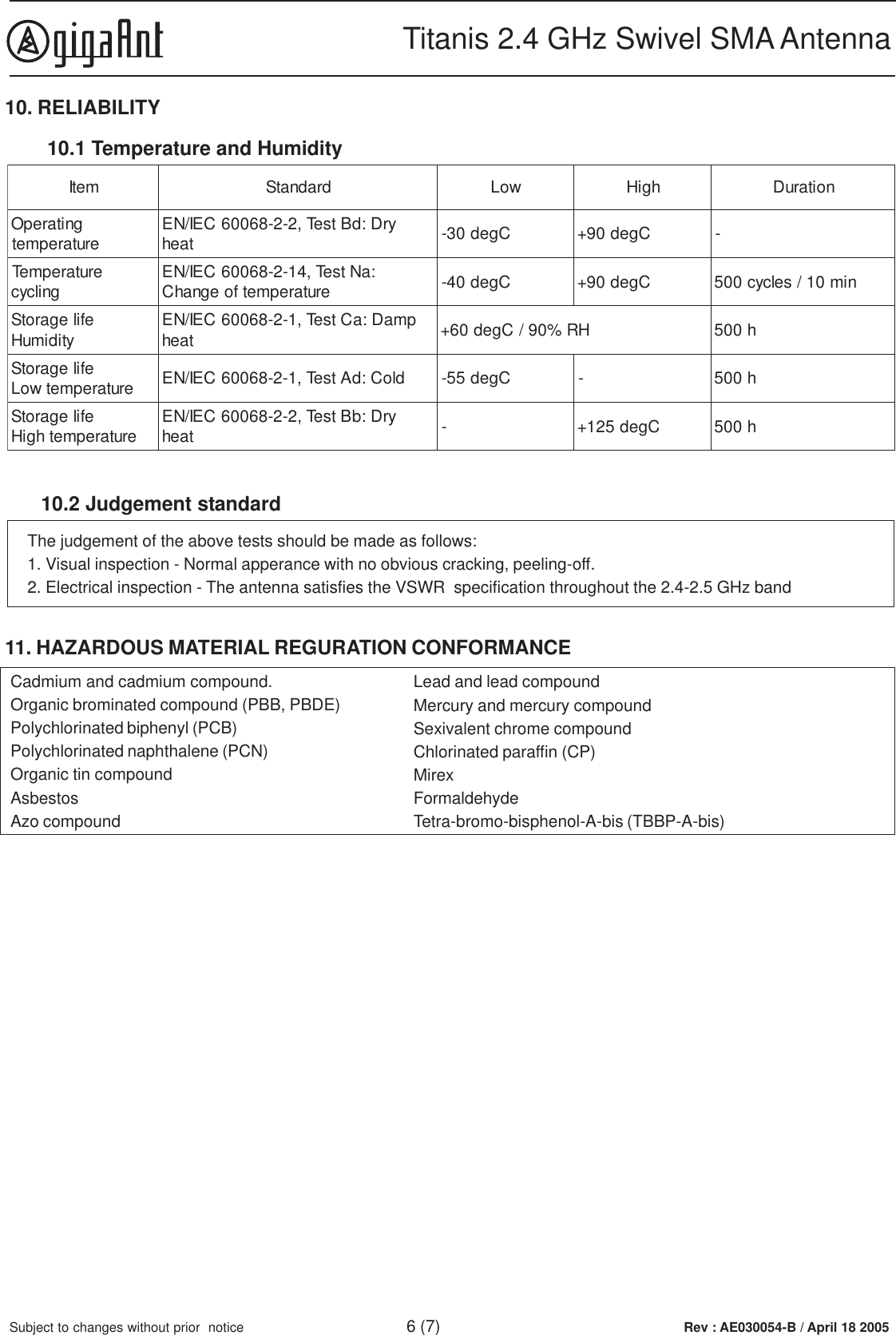 gigaAnt

Titanis 2.4 GHz Swivel SMA Antenna

10. RELIABILITY

10.1 Temperature and Humidity

| Item | Standard | Low | High | Duration |
|---|---|---|---|---|
| Operating temperature | EN/IEC 60068-2-2, Test Bd: Dry heat | -30 degC | +90 degC | - |
| Temperature cycling | EN/IEC 60068-2-14, Test Na: Change of temperature | -40 degC | +90 degC | 500 cycles / 10 min |
| Storage life Humidity | EN/IEC 60068-2-1, Test Ca: Damp heat | +60 degC / 90% RH | | 500 h |
| Storage life Low temperature | EN/IEC 60068-2-1, Test Ad: Cold | -55 degC | - | 500 h |
| Storage life High temperature | EN/IEC 60068-2-2, Test Bb: Dry heat | - | +125 degC | 500 h |

10.2 Judgement standard

The judgement of the above tests should be made as follows:
1. Visual inspection - Normal apperance with no obvious cracking, peeling-off.
2. Electrical inspection - The antenna satisfies the VSWR specification throughout the 2.4-2.5 GHz band

11. HAZARDOUS MATERIAL REGURATION CONFORMANCE

Cadmium and cadmium compound.
Organic brominated compound (PBB, PBDE)
Polychlorinated biphenyl (PCB)
Polychlorinated naphthalene (PCN)
Organic tin compound
Asbestos
Azo compound

Lead and lead compound
Mercury and mercury compound
Sexivalent chrome compound
Chlorinated paraffin (CP)
Mirex
Formaldehyde
Tetra-bromo-bisphenol-A-bis (TBBP-A-bis)

Subject to changes without prior notice

6 (7)

Rev : AE030054-B / April 18 2005